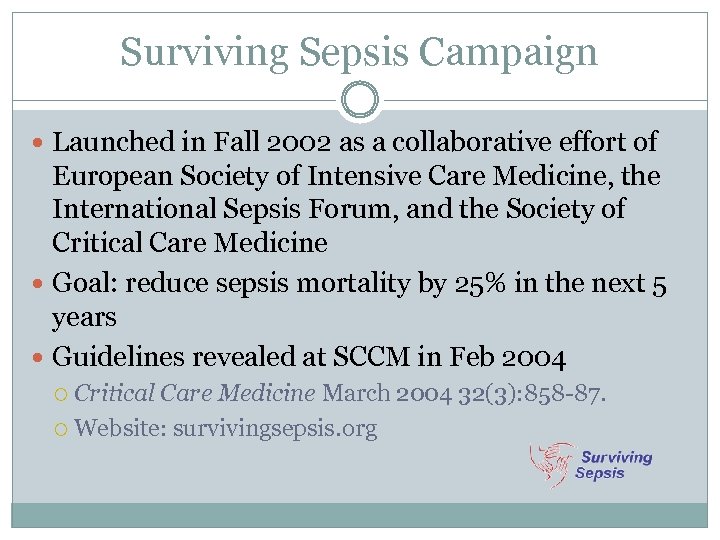 Surviving Sepsis Campaign

• Launched in Fall 2002 as a collaborative effort of European Society of Intensive Care Medicine, the International Sepsis Forum, and the Society of Critical Care Medicine
• Goal: reduce sepsis mortality by 25% in the next 5 years
• Guidelines revealed at SCCM in Feb 2004
○ Critical Care Medicine March 2004 32(3):858-87.
○ Website: survivingsepsis.org

Surviving Sepsis